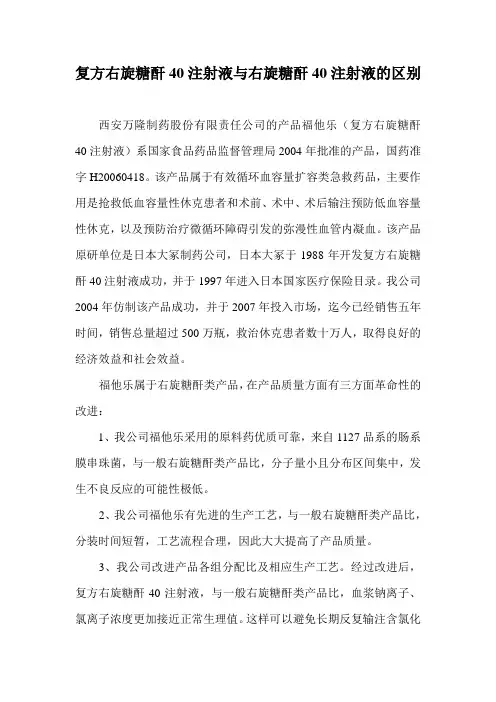 复方右旋糖酐 40 注射液与右旋糖酐 40 注射液的区别

西安万隆制药股份有限责任公司的产品福他乐（复方右旋糖酐 40 注射液）系国家食品药品监督管理局 2004 年批准的产品，国药准字 H20060418。该产品属于有效循环血容量扩容类急救药品，主要作用是抢救低血容量性休克患者和术前、术中、术后输注预防低血容量性休克，以及预防治疗微循环障碍引发的弥漫性血管内凝血。该产品原研单位是日本大冢制药公司，日本大冢于 1988 年开发复方右旋糖酐 40 注射液成功，并于 1997 年进入日本国家医疗保险目录。我公司 2004 年仿制该产品成功，并于 2007 年投入市场，迄今已经销售五年时间，销售总量超过 500 万瓶，救治休克患者数十万人，取得良好的经济效益和社会效益。

福他乐属于右旋糖酐类产品，在产品质量方面有三方面革命性的改进：

1、我公司福他乐采用的原料药优质可靠，来自 1127 品系的肠系膜串珠菌，与一般右旋糖酐类产品比，分子量小且分布区间集中，发生不良反应的可能性极低。

2、我公司福他乐有先进的生产工艺，与一般右旋糖酐类产品比，分装时间短暂，工艺流程合理，因此大大提高了产品质量。

3、我公司改进产品各组分配比及相应生产工艺。经过改进后，复方右旋糖酐 40 注射液，与一般右旋糖酐类产品比，血浆钠离子、氯离子浓度更加接近正常生理值。这样可以避免长期反复输注含氯化